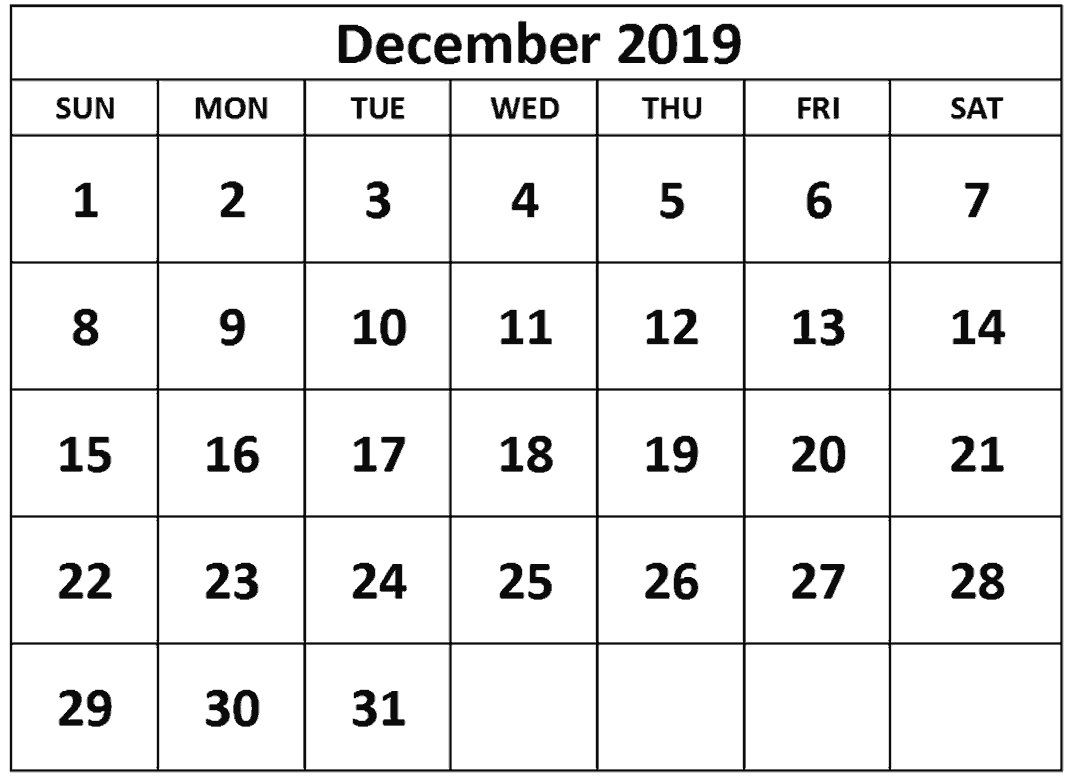 December 2019

| SUN | MON | TUE | WED | THU | FRI | SAT |
|---|---|---|---|---|---|---|
| 1 | 2 | 3 | 4 | 5 | 6 | 7 |
| 8 | 9 | 10 | 11 | 12 | 13 | 14 |
| 15 | 16 | 17 | 18 | 19 | 20 | 21 |
| 22 | 23 | 24 | 25 | 26 | 27 | 28 |
| 29 | 30 | 31 | | | | |